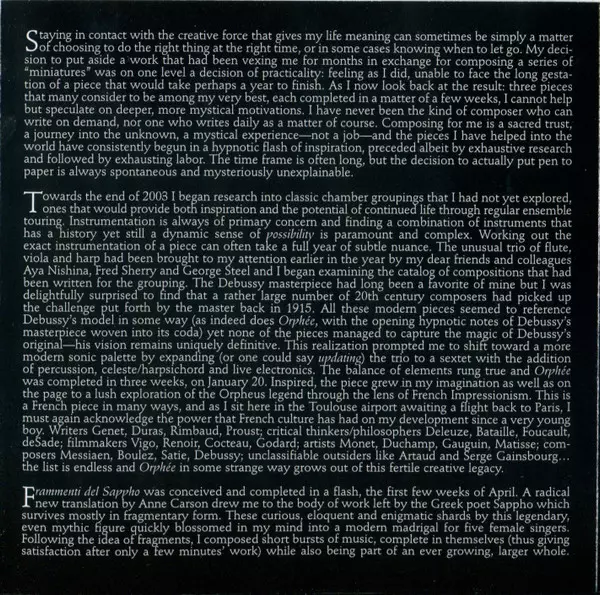 Staying in contact with the creative force that gives my life meaning can sometimes be simply a matter of choosing to do the right thing at the right time, or in some cases knowing when to let go. My decision to put aside a work that had been vexing me for months in exchange for composing a series of "miniatures" was on one level a decision of practicality: feeling as I did, unable to face the long gestation of a piece that would take perhaps a year to finish. As I now look back at the result: three pieces that many consider to be among my very best, each completed in a matter of a few weeks, I cannot help but speculate on deeper, more mystical motivations. I have never been the kind of composer who can write on demand, nor one who writes daily as a matter of course. Composing for me is a sacred trust, a journey into the unknown, a mystical experience—not a job—and the pieces I have helped into the world have consistently begun in a hypnotic flash of inspiration, preceded albeit by exhaustive research and followed by exhausting labor. The time frame is often long, but the decision to actually put pen to paper is always spontaneous and mysteriously unexplainable.

Towards the end of 2003 I began research into classic chamber groupings that I had not yet explored, ones that would provide both inspiration and the potential of continued life through regular ensemble touring. Instrumentation is always of primary concern and finding a combination of instruments that has a history yet still a dynamic sense of possibility is paramount and complex. Working out the exact instrumentation of a piece can often take a full year of subtle nuance. The unusual trio of flute, viola and harp had been brought to my attention earlier in the year by my dear friends and colleagues Aya Nishina, Fred Sherry and George Steel and I began examining the catalog of compositions that had been written for the grouping. The Debussy masterpiece had long been a favorite of mine but I was delightfully surprised to find that a rather large number of 20th century composers had picked up the challenge put forth by the master back in 1915. All these modern pieces seemed to reference Debussy's model in some way (as indeed does Orphée, with the opening hypnotic notes of Debussy's masterpiece woven into its coda) yet none of the pieces managed to capture the magic of Debussy's original—his vision remains uniquely definitive. This realization prompted me to shift toward a more modern sonic palette by expanding (or one could say updating) the trio to a sextet with the addition of percussion, celeste/harpsichord and live electronics. The balance of elements rung true and Orphée was completed in three weeks, on January 20. Inspired, the piece grew in my imagination as well as on the page to a lush exploration of the Orpheus legend through the lens of French Impressionism. This is a French piece in many ways, and as I sit here in the Toulouse airport awaiting a flight back to Paris, I must again acknowledge the power that French culture has had on my development since a very young boy. Writers Genet, Duras, Rimbaud, Proust; critical thinkers/philosophers Deleuze, Bataille, Foucault, deSade; filmmakers Vigo, Renoir, Cocteau, Godard; artists Monet, Duchamp, Gauguin, Matisse; composers Messiaen, Boulez, Satie, Debussy; unclassifiable outsiders like Artaud and Serge Gainsbourg... the list is endless and Orphée in some strange way grows out of this fertile creative legacy.

Frammenti del Sappho was conceived and completed in a flash, the first few weeks of April. A radical new translation by Anne Carson drew me to the body of work left by the Greek poet Sappho which survives mostly in fragmentary form. These curious, eloquent and enigmatic shards by this legendary, even mythic figure quickly blossomed in my mind into a modern madrigal for five female singers. Following the idea of fragments, I composed short bursts of music, complete in themselves (thus giving satisfaction after only a few minutes' work) while also being part of an ever growing, larger whole.